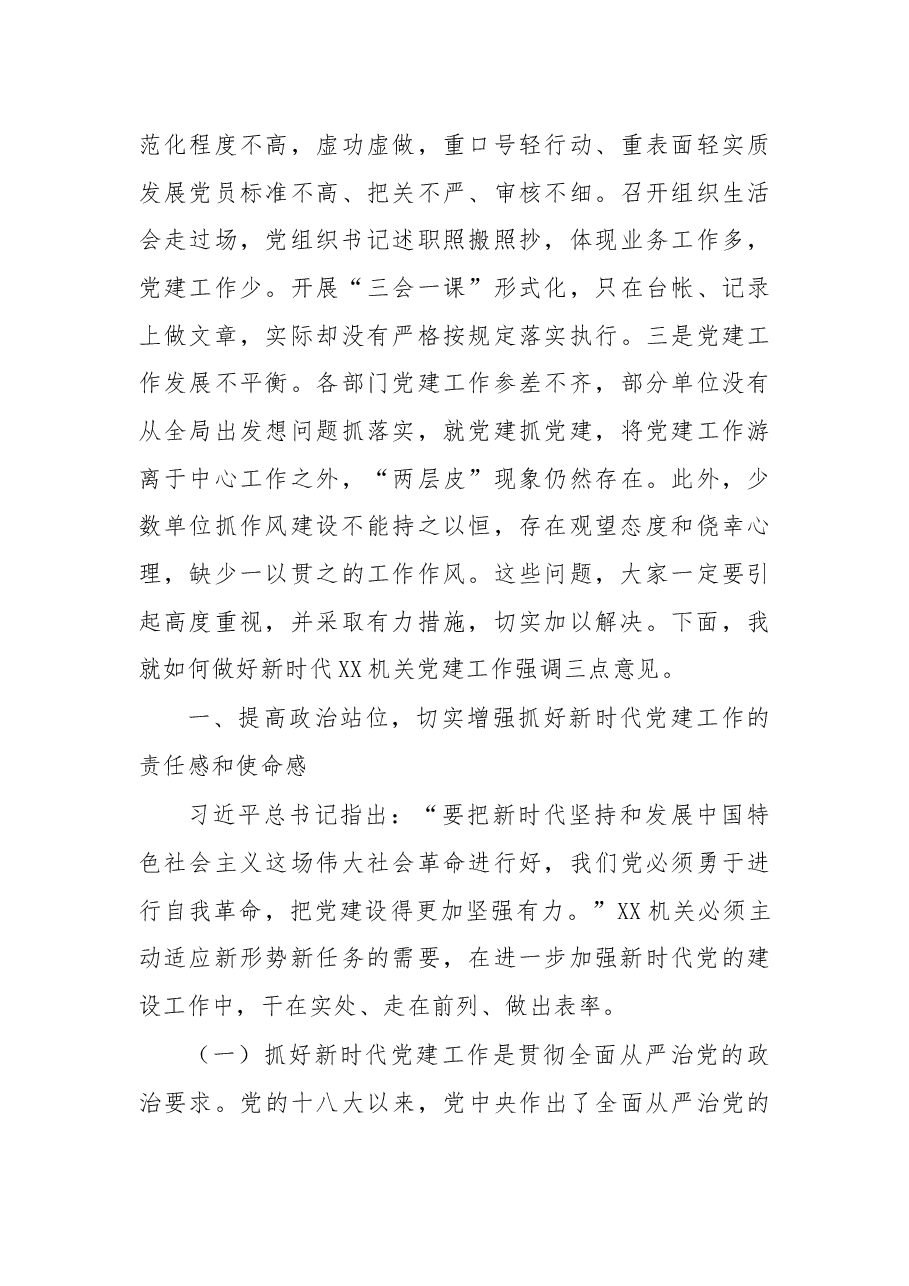 范化程度不高，虚功虚做，重口号轻行动、重表面轻实质发展党员标准不高、把关不严、审核不细。召开组织生活会走过场，党组织书记述职照搬照抄，体现业务工作多，党建工作少。开展“三会一课”形式化，只在台帐、记录上做文章，实际却没有严格按规定落实执行。三是党建工作发展不平衡。各部门党建工作参差不齐，部分单位没有从全局出发想问题抓落实，就党建抓党建，将党建工作游离于中心工作之外，“两层皮”现象仍然存在。此外，少数单位抓作风建设不能持之以恒，存在观望态度和侥幸心理，缺少一以贯之的工作作风。这些问题，大家一定要引起高度重视，并采取有力措施，切实加以解决。下面，我就如何做好新时代XX机关党建工作强调三点意见。

一、提高政治站位，切实增强抓好新时代党建工作的责任感和使命感

习近平总书记指出：“要把新时代坚持和发展中国特色社会主义这场伟大社会革命进行好，我们党必须勇于进行自我革命，把党建设得更加坚强有力。”XX机关必须主动适应新形势新任务的需要，在进一步加强新时代党的建设工作中，干在实处、走在前列、做出表率。

（一）抓好新时代党建工作是贯彻全面从严治党的政治要求。党的十八大以来，党中央作出了全面从严治党的